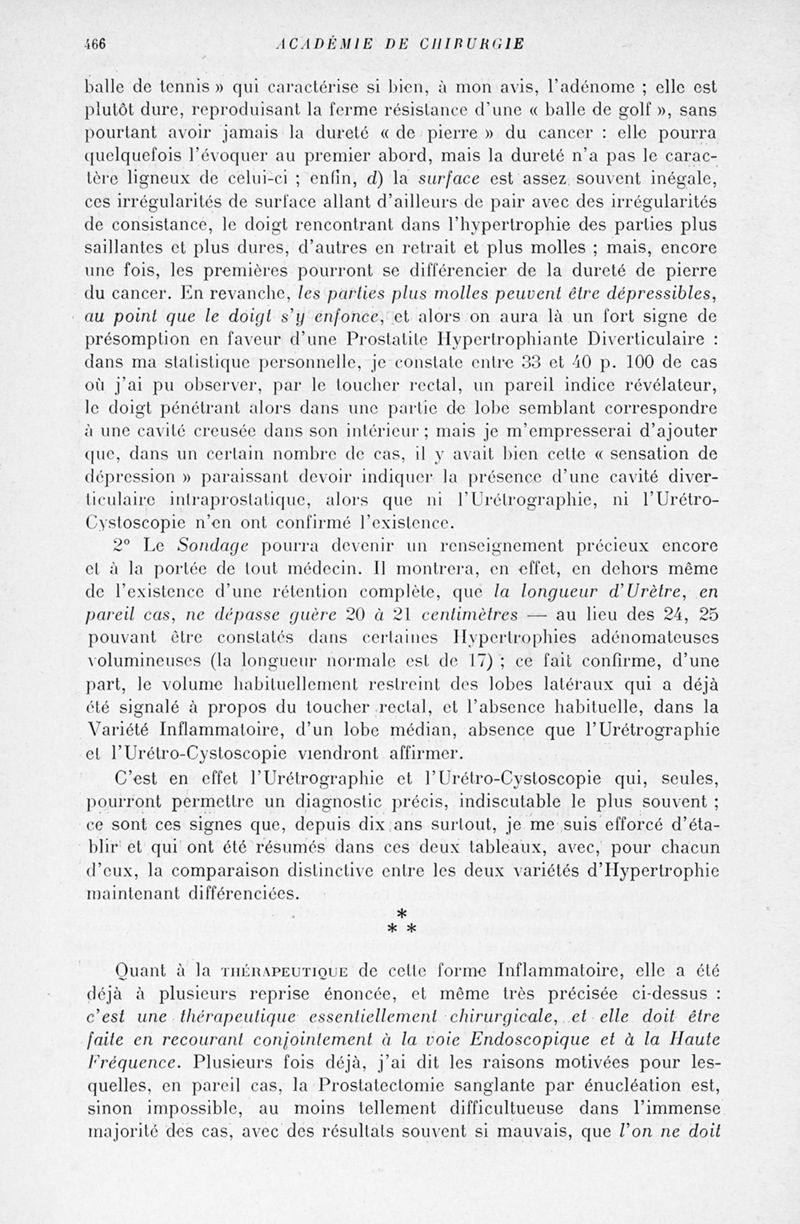 466 ACADÉMIE DE CHIRURGIE

balle de tennis » qui caractérise si bien, à mon avis, l'adénome ; elle est plutôt dure, reproduisant la ferme résistance d'une « balle de golf », sans pourtant avoir jamais la dureté « de pierre » du cancer : elle pourra quelquefois l'évoquer au premier abord, mais la dureté n'a pas le caractère ligneux de celui-ci ; enfin, d) la surface est assez souvent inégale, ces irrégularités de surface allant d'ailleurs de pair avec des irrégularités de consistance, le doigt rencontrant dans l'hypertrophie des parties plus saillantes et plus dures, d'autres en retrait et plus molles ; mais, encore une fois, les premières pourront se différencier de la dureté de pierre du cancer. En revanche, les parties plus molles peuvent être dépressibles, au point que le doigt s'y enfonce, et alors on aura là un fort signe de présomption en faveur d'une Prostatite Hypertrophiante Diverticulaire : dans ma statistique personnelle, je constate entre 33 et 40 p. 100 de cas où j'ai pu observer, par le toucher rectal, un pareil indice révélateur, le doigt pénétrant alors dans une partie de lobe semblant correspondre à une cavité creusée dans son intérieur ; mais je m'empresserai d'ajouter que, dans un certain nombre de cas, il y avait bien cette « sensation de dépression » paraissant devoir indiquer la présence d'une cavité diverticulaire intraprostatique, alors que ni l'Urétrographie, ni l'Urétro-Cystoscopie n'en ont confirmé l'existence.

2° Le Sondage pourra devenir un renseignement précieux encore et à la portée de tout médecin. Il montrera, en effet, en dehors même de l'existence d'une rétention complète, que la longueur d'Urètre, en pareil cas, ne dépasse guère 20 à 21 centimètres — au lieu des 24, 25 pouvant être constatés dans certaines Hypertrophies adénomateuses volumineuses (la longueur normale est de 17) ; ce fait confirme, d'une part, le volume habituellement restreint des lobes latéraux qui a déjà été signalé à propos du toucher rectal, et l'absence habituelle, dans la Variété Inflammatoire, d'un lobe médian, absence que l'Urétrographie et l'Urétro-Cystoscopie viendront affirmer.

C'est en effet l'Urétrographie et l'Urétro-Cystoscopie qui, seules, pourront permettre un diagnostic précis, indiscutable le plus souvent ; ce sont ces signes que, depuis dix ans surtout, je me suis efforcé d'établir et qui ont été résumés dans ces deux tableaux, avec, pour chacun d'eux, la comparaison distinctive entre les deux variétés d'Hypertrophie maintenant différenciées.

* * *

Quant à la THÉRAPEUTIQUE de cette forme Inflammatoire, elle a été déjà à plusieurs reprise énoncée, et même très précisée ci-dessus : c'est une thérapeutique essentiellement chirurgicale, et elle doit être faite en recourant conjointement à la voie Endoscopique et à la Haute Fréquence. Plusieurs fois déjà, j'ai dit les raisons motivées pour lesquelles, en pareil cas, la Prostatectomie sanglante par énucléation est, sinon impossible, au moins tellement difficultueuse dans l'immense majorité des cas, avec des résultats souvent si mauvais, que l'on ne doit